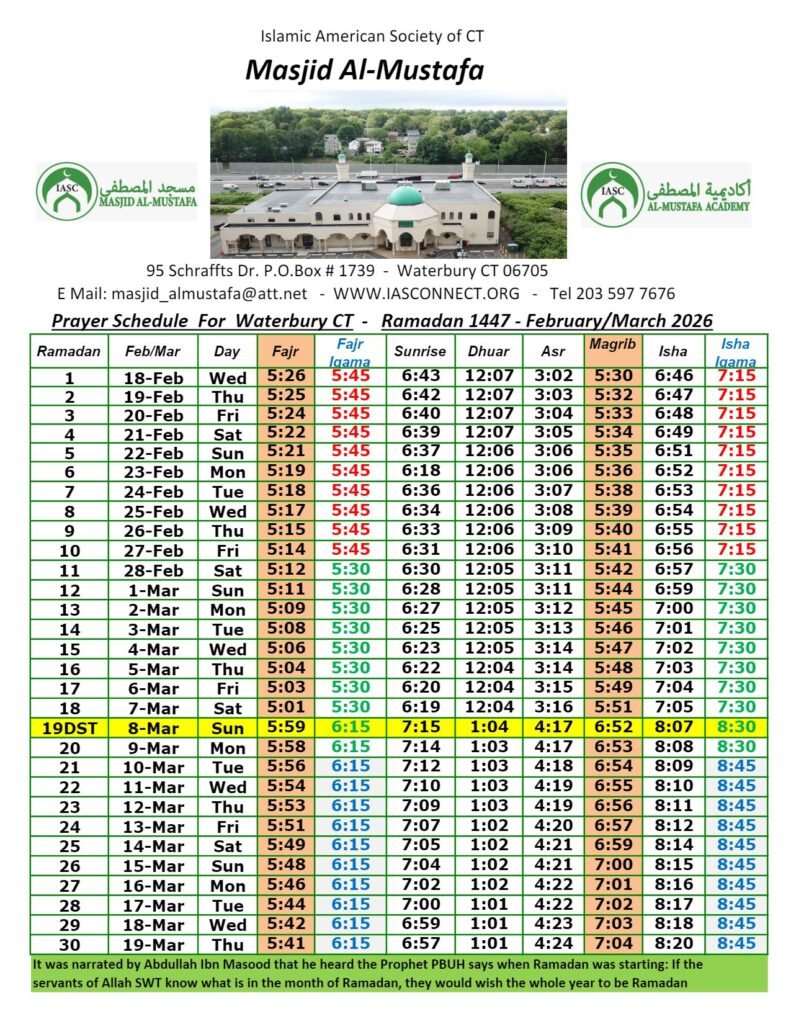 Islamic American Society of CT

Masjid Al-Mustafa

IASC مسجد المصطفى MASJID AL-MUSTAFA

IASC أكاديمية المصطفى AL-MUSTAFA ACADEMY

95 Schraffts Dr. P.O.Box # 1739 - Waterbury CT 06705

E Mail: masjid_almustafa@att.net - WWW.IASCONNECT.ORG - Tel 203 597 7676

Prayer Schedule For Waterbury CT - Ramadan 1447 - February/March 2026

| Ramadan | Feb/Mar | Day | Fajr | Fajr Iqama | Sunrise | Dhuar | Asr | Magrib | Isha | Isha Iqama |
|---|---|---|---|---|---|---|---|---|---|---|
| 1 | 18-Feb | Wed | 5:26 | 5:45 | 6:43 | 12:07 | 3:02 | 5:30 | 6:46 | 7:15 |
| 2 | 19-Feb | Thu | 5:25 | 5:45 | 6:42 | 12:07 | 3:03 | 5:32 | 6:47 | 7:15 |
| 3 | 20-Feb | Fri | 5:24 | 5:45 | 6:40 | 12:07 | 3:04 | 5:33 | 6:48 | 7:15 |
| 4 | 21-Feb | Sat | 5:22 | 5:45 | 6:39 | 12:07 | 3:05 | 5:34 | 6:49 | 7:15 |
| 5 | 22-Feb | Sun | 5:21 | 5:45 | 6:37 | 12:06 | 3:06 | 5:35 | 6:51 | 7:15 |
| 6 | 23-Feb | Mon | 5:19 | 5:45 | 6:18 | 12:06 | 3:06 | 5:36 | 6:52 | 7:15 |
| 7 | 24-Feb | Tue | 5:18 | 5:45 | 6:36 | 12:06 | 3:07 | 5:38 | 6:53 | 7:15 |
| 8 | 25-Feb | Wed | 5:17 | 5:45 | 6:34 | 12:06 | 3:08 | 5:39 | 6:54 | 7:15 |
| 9 | 26-Feb | Thu | 5:15 | 5:45 | 6:33 | 12:06 | 3:09 | 5:40 | 6:55 | 7:15 |
| 10 | 27-Feb | Fri | 5:14 | 5:45 | 6:31 | 12:06 | 3:10 | 5:41 | 6:56 | 7:15 |
| 11 | 28-Feb | Sat | 5:12 | 5:30 | 6:30 | 12:05 | 3:11 | 5:42 | 6:57 | 7:30 |
| 12 | 1-Mar | Sun | 5:11 | 5:30 | 6:28 | 12:05 | 3:11 | 5:44 | 6:59 | 7:30 |
| 13 | 2-Mar | Mon | 5:09 | 5:30 | 6:27 | 12:05 | 3:12 | 5:45 | 7:00 | 7:30 |
| 14 | 3-Mar | Tue | 5:08 | 5:30 | 6:25 | 12:05 | 3:13 | 5:46 | 7:01 | 7:30 |
| 15 | 4-Mar | Wed | 5:06 | 5:30 | 6:23 | 12:05 | 3:14 | 5:47 | 7:02 | 7:30 |
| 16 | 5-Mar | Thu | 5:04 | 5:30 | 6:22 | 12:04 | 3:14 | 5:48 | 7:03 | 7:30 |
| 17 | 6-Mar | Fri | 5:03 | 5:30 | 6:20 | 12:04 | 3:15 | 5:49 | 7:04 | 7:30 |
| 18 | 7-Mar | Sat | 5:01 | 5:30 | 6:19 | 12:04 | 3:16 | 5:51 | 7:05 | 7:30 |
| 19DST | 8-Mar | Sun | 5:59 | 6:15 | 7:15 | 1:04 | 4:17 | 6:52 | 8:07 | 8:30 |
| 20 | 9-Mar | Mon | 5:58 | 6:15 | 7:14 | 1:03 | 4:17 | 6:53 | 8:08 | 8:30 |
| 21 | 10-Mar | Tue | 5:56 | 6:15 | 7:12 | 1:03 | 4:18 | 6:54 | 8:09 | 8:45 |
| 22 | 11-Mar | Wed | 5:54 | 6:15 | 7:10 | 1:03 | 4:19 | 6:55 | 8:10 | 8:45 |
| 23 | 12-Mar | Thu | 5:53 | 6:15 | 7:09 | 1:03 | 4:19 | 6:56 | 8:11 | 8:45 |
| 24 | 13-Mar | Fri | 5:51 | 6:15 | 7:07 | 1:02 | 4:20 | 6:57 | 8:12 | 8:45 |
| 25 | 14-Mar | Sat | 5:49 | 6:15 | 7:05 | 1:02 | 4:21 | 6:59 | 8:14 | 8:45 |
| 26 | 15-Mar | Sun | 5:48 | 6:15 | 7:04 | 1:02 | 4:21 | 7:00 | 8:15 | 8:45 |
| 27 | 16-Mar | Mon | 5:46 | 6:15 | 7:02 | 1:02 | 4:22 | 7:01 | 8:16 | 8:45 |
| 28 | 17-Mar | Tue | 5:44 | 6:15 | 7:00 | 1:01 | 4:22 | 7:02 | 8:17 | 8:45 |
| 29 | 18-Mar | Wed | 5:42 | 6:15 | 6:59 | 1:01 | 4:23 | 7:03 | 8:18 | 8:45 |
| 30 | 19-Mar | Thu | 5:41 | 6:15 | 6:57 | 1:01 | 4:24 | 7:04 | 8:20 | 8:45 |

It was narrated by Abdullah Ibn Masood that he heard the Prophet PBUH says when Ramadan was starting: If the servants of Allah SWT know what is in the month of Ramadan, they would wish the whole year to be Ramadan